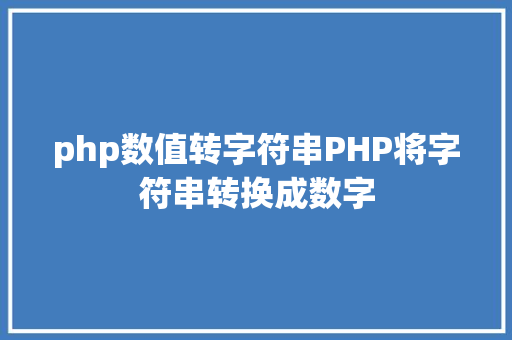 php数值转字符串PHP将字符串转换成数字